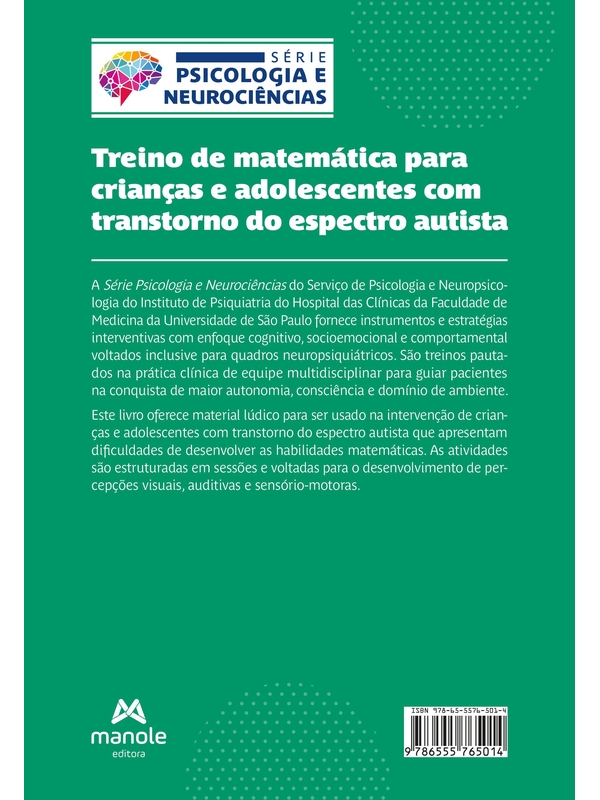 SÉRIE
PSICOLOGIA E NEUROCIÊNCIAS

Treino de matemática para crianças e adolescentes com transtorno do espectro autista

A Série Psicologia e Neurociências do Serviço de Psicologia e Neuropsicologia do Instituto de Psiquiatria do Hospital das Clínicas da Faculdade de Medicina da Universidade de São Paulo fornece instrumentos e estratégias interventivas com enfoque cognitivo, socioemocional e comportamental voltados inclusive para quadros neuropsiquiátricos. São treinos pautados na prática clínica de equipe multidisciplinar para guiar pacientes na conquista de maior autonomia, consciência e domínio de ambiente.

Este livro oferece material lúdico para ser usado na intervenção de crianças e adolescentes com transtorno do espectro autista que apresentam dificuldades de desenvolver as habilidades matemáticas. As atividades são estruturadas em sessões e voltadas para o desenvolvimento de percepções visuais, auditivas e sensório-motoras.

manole
editora

ISBN 978-65-5576-501-4
9 786555 765014